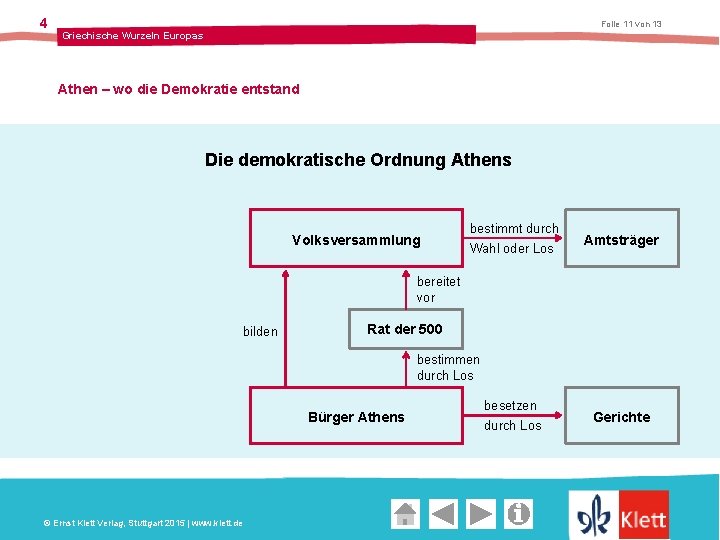 4

Griechische Wurzeln Europas

Folie 11 von 13

Athen – wo die Demokratie entstand

Die demokratische Ordnung Athens

Volksversammlung

bestimmt durch Wahl oder Los

Amtsträger

bereitet vor

bilden

Rat der 500

bestimmen durch Los

Bürger Athens

besetzen durch Los

Gerichte

© Ernst Klett Verlag, Stuttgart 2015 | www.klett.de

Klett